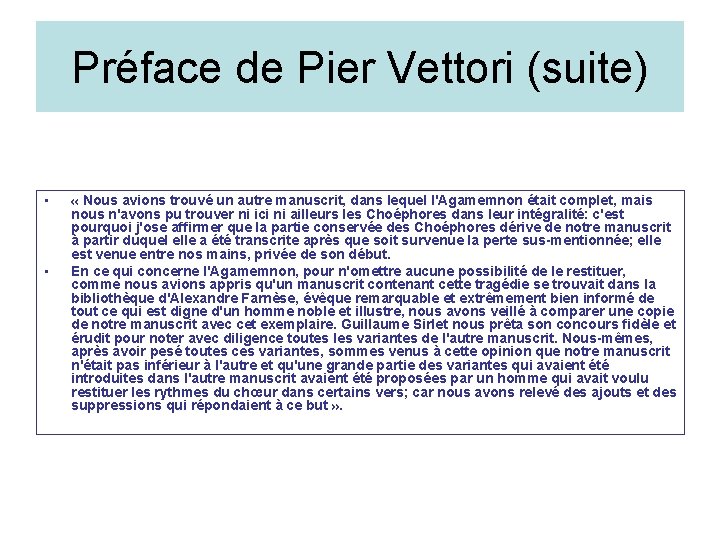 Préface de Pier Vettori (suite)

• « Nous avions trouvé un autre manuscrit, dans lequel l'Agamemnon était complet, mais nous n'avons pu trouver ni ici ni ailleurs les Choéphores dans leur intégralité: c'est pourquoi j'ose affirmer que la partie conservée des Choéphores dérive de notre manuscrit à partir duquel elle a été transcrite après que soit survenue la perte sus-mentionnée; elle est venue entre nos mains, privée de son début.

• En ce qui concerne l'Agamemnon, pour n'omettre aucune possibilité de le restituer, comme nous avions appris qu'un manuscrit contenant cette tragédie se trouvait dans la bibliothèque d'Alexandre Farnèse, évêque remarquable et extrêmement bien informé de tout ce qui est digne d'un homme noble et illustre, nous avons veillé à comparer une copie de notre manuscrit avec cet exemplaire. Guillaume Sirlet nous prêta son concours fidèle et érudit pour noter avec diligence toutes les variantes de l'autre manuscrit. Nous-mêmes, après avoir pesé toutes ces variantes, sommes venus à cette opinion que notre manuscrit n'était pas inférieur à l'autre et qu'une grande partie des variantes qui avaient été introduites dans l'autre manuscrit avaient été proposées par un homme qui avait voulu restituer les rythmes du chœur dans certains vers; car nous avons relevé des ajouts et des suppressions qui répondaient à ce but ».